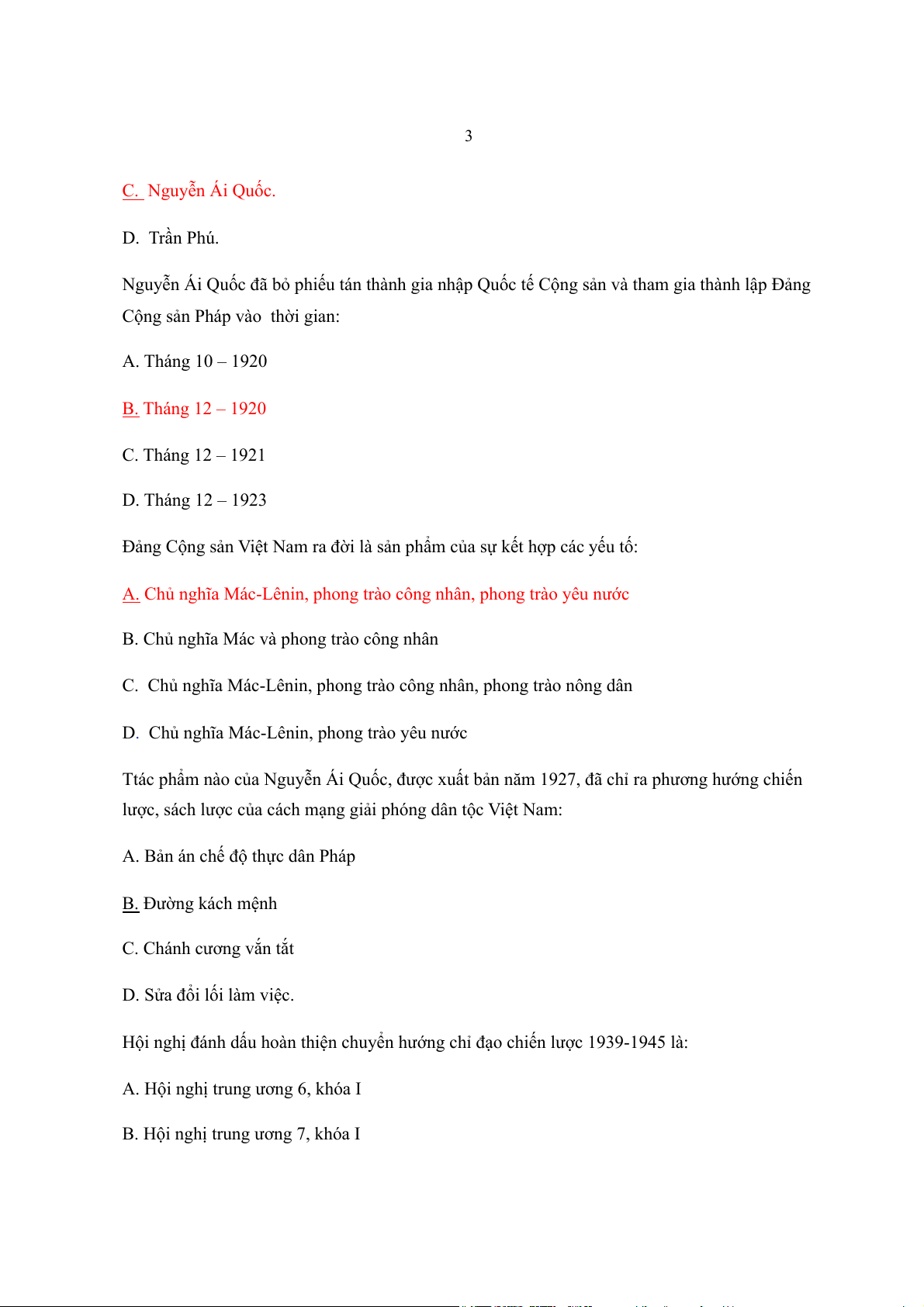 3

C. Nguyễn Ái Quốc.

D. Trần Phú.

Nguyễn Ái Quốc đã bỏ phiếu tán thành gia nhập Quốc tế Cộng sản và tham gia thành lập Đảng Cộng sản Pháp vào thời gian:

A. Tháng 10 – 1920

B. Tháng 12 – 1920

C. Tháng 12 – 1921

D. Tháng 12 – 1923

Đảng Cộng sản Việt Nam ra đời là sản phẩm của sự kết hợp các yếu tố:

A. Chủ nghĩa Mác-Lênin, phong trào công nhân, phong trào yêu nước

B. Chủ nghĩa Mác và phong trào công nhân

C. Chủ nghĩa Mác-Lênin, phong trào công nhân, phong trào nông dân

D. Chủ nghĩa Mác-Lênin, phong trào yêu nước

Ttác phẩm nào của Nguyễn Ái Quốc, được xuất bản năm 1927, đã chỉ ra phương hướng chiến lược, sách lược của cách mạng giải phóng dân tộc Việt Nam:

A. Bản án chế độ thực dân Pháp

B. Đường kách mệnh

C. Chánh cương vắn tắt

D. Sửa đổi lối làm việc.

Hội nghị đánh dấu hoàn thiện chuyển hướng chỉ đạo chiến lược 1939-1945 là:

A. Hội nghị trung ương 6, khóa I

B. Hội nghị trung ương 7, khóa I